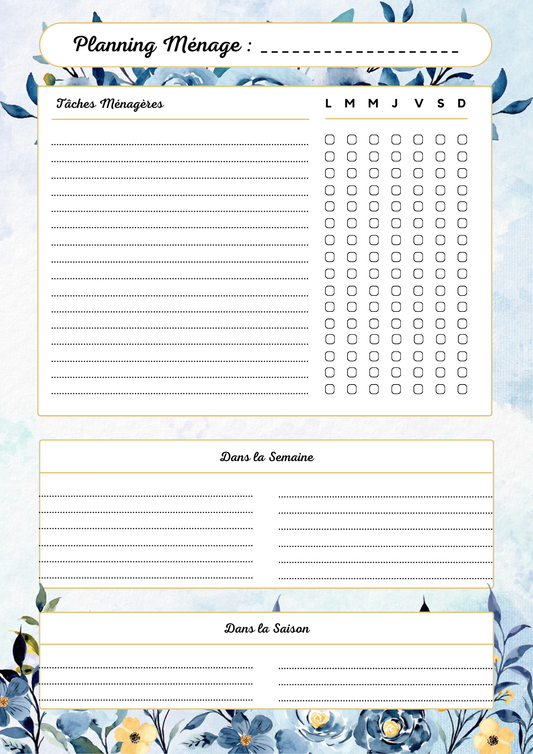 Planning Ménage : ___________________

Tâches Ménagères

L M M J V S D

Dans la Semaine

Dans la Saison